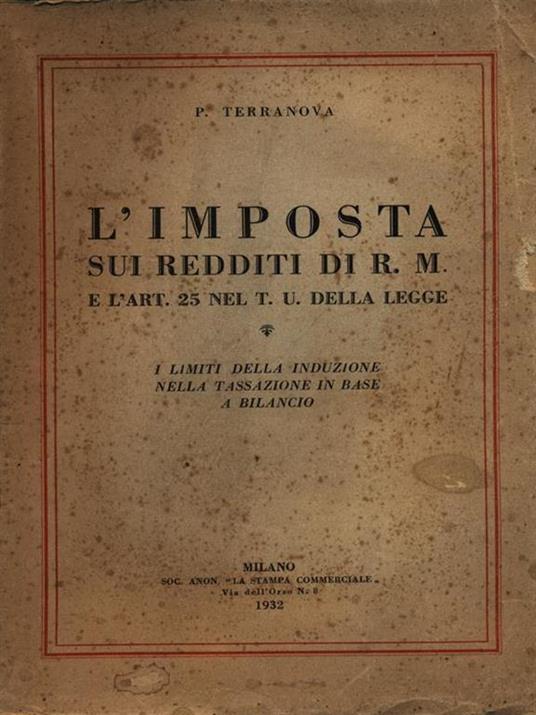 P. TERRANOVA

L'IMPOSTA
SUI REDDITI DI R. M.
E L'ART. 25 NEL T. U. DELLA LEGGE

I LIMITI DELLA INDUZIONE
NELLA TASSAZIONE IN BASE
A BILANCIO

MILANO
SOC. ANON. "LA STAMPA COMMERCIALE"
Via dell'Orso N. 8
1932